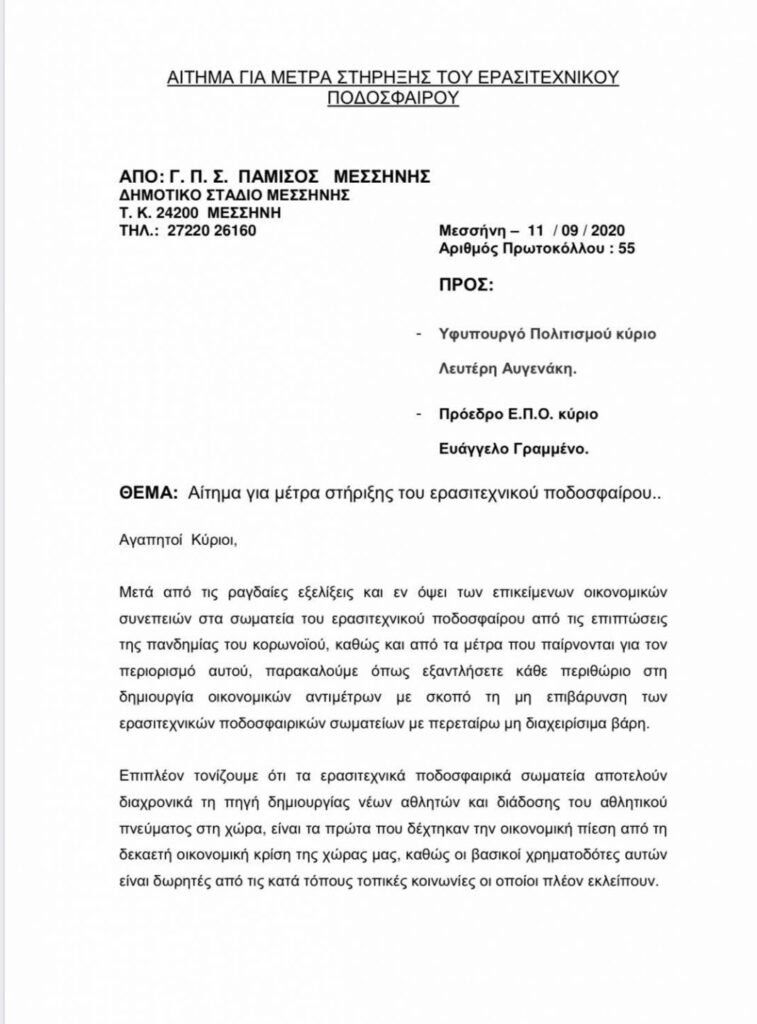 ΑΙΤΗΜΑ ΓΙΑ ΜΕΤΡΑ ΣΤΗΡΗΞΗΣ ΤΟΥ ΕΡΑΣΙΤΕΧΝΙΚΟΥ ΠΟΔΟΣΦΑΙΡΟΥ

ΑΠΟ: Γ. Π. Σ. ΠΑΜΙΣΟΣ ΜΕΣΣΗΝΗΣ
ΔΗΜΟΤΙΚΟ ΣΤΑΔΙΟ ΜΕΣΣΗΝΗΣ
Τ. Κ. 24200 ΜΕΣΣΗΝΗ
ΤΗΛ.: 27220 26160

Μεσσήνη – 11 / 09 / 2020
Αριθμός Πρωτοκόλλου : 55

ΠΡΟΣ:

- Υφυπουργό Πολιτισμού κύριο Λευτέρη Αυγενάκη.

- Πρόεδρο Ε.Π.Ο. κύριο Ευάγγελο Γραμμένο.

ΘΕΜΑ: Αίτημα για μέτρα στήριξης του ερασιτεχνικού ποδοσφαίρου..

Αγαπητοί Κύριοι,

Μετά από τις ραγδαίες εξελίξεις και εν όψει των επικείμενων οικονομικών συνεπειών στα σωματεία του ερασιτεχνικού ποδοσφαίρου από τις επιπτώσεις της πανδημίας του κορωνοϊού, καθώς και από τα μέτρα που παίρνονται για τον περιορισμό αυτού, παρακαλούμε όπως εξαντλήσετε κάθε περιθώριο στη δημιουργία οικονομικών αντιμέτρων με σκοπό τη μη επιβάρυνση των ερασιτεχνικών ποδοσφαιρικών σωματείων με περεταίρω μη διαχειρίσιμα βάρη.

Επιπλέον τονίζουμε ότι τα ερασιτεχνικά ποδοσφαιρικά σωματεία αποτελούν διαχρονικά τη πηγή δημιουργίας νέων αθλητών και διάδοσης του αθλητικού πνεύματος στη χώρα, είναι τα πρώτα που δέχτηκαν την οικονομική πίεση από τη δεκαετή οικονομική κρίση της χώρας μας, καθώς οι βασικοί χρηματοδότες αυτών είναι δωρητές από τις κατά τόπους τοπικές κοινωνίες οι οποίοι πλέον εκλείπουν.